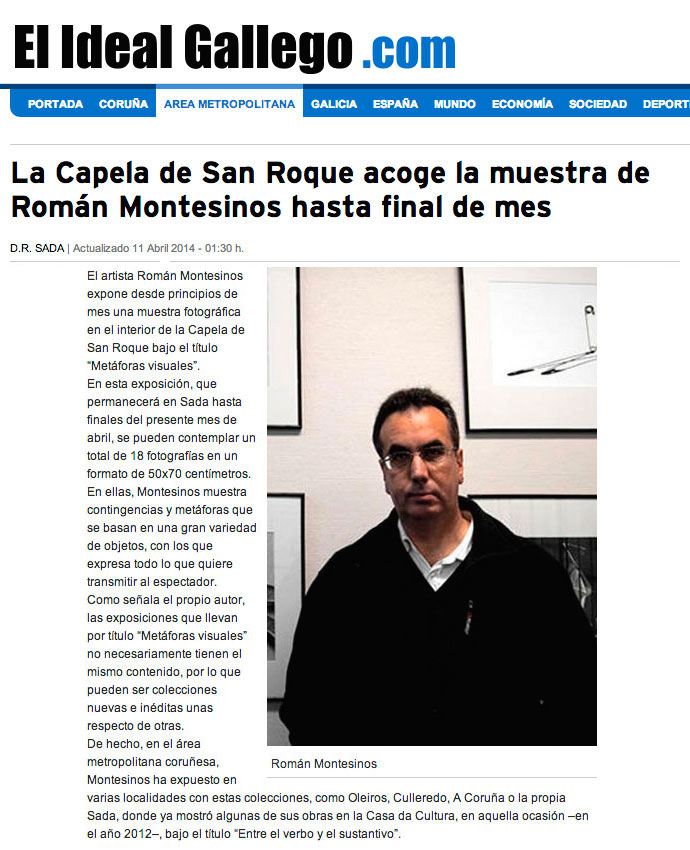 El Ideal Gallego .com

PORTADA CORUÑA AREA METROPOLITANA GALICIA ESPAÑA MUNDO ECONOMÍA SOCIEDAD DEPORT

La Capela de San Roque acoge la muestra de Román Montesinos hasta final de mes

D.R. SADA | Actualizado 11 Abril 2014 - 01:30 h.

El artista Román Montesinos expone desde principios de mes una muestra fotográfica en el interior de la Capela de San Roque bajo el título "Metáforas visuales".
En esta exposición, que permanecerá en Sada hasta finales del presente mes de abril, se pueden contemplar un total de 18 fotografías en un formato de 50x70 centímetros.
En ellas, Montesinos muestra contingencias y metáforas que se basan en una gran variedad de objetos, con los que expresa todo lo que quiere transmitir al espectador.
Como señala el propio autor, las exposiciones que llevan por título "Metáforas visuales" no necesariamente tienen el mismo contenido, por lo que pueden ser colecciones nuevas e inéditas unas respecto de otras.
De hecho, en el área metropolitana coruñesa, Montesinos ha expuesto en varias localidades con estas colecciones, como Oleiros, Culleredo, A Coruña o la propia Sada, donde ya mostró algunas de sus obras en la Casa da Cultura, en aquella ocasión –en el año 2012–, bajo el título "Entre el verbo y el sustantivo".

Román Montesinos